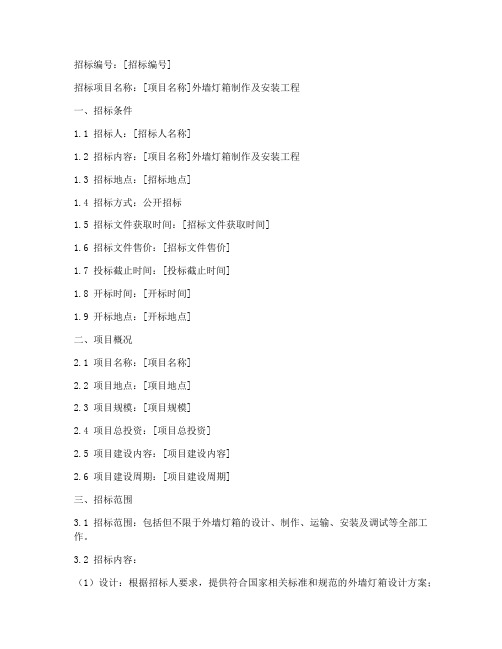 招标编号：[招标编号]

招标项目名称：[项目名称]外墙灯箱制作及安装工程

一、招标条件

1.1 招标人：[招标人名称]

1.2 招标内容：[项目名称]外墙灯箱制作及安装工程

1.3 招标地点：[招标地点]

1.4 招标方式：公开招标

1.5 招标文件获取时间：[招标文件获取时间]

1.6 招标文件售价：[招标文件售价]

1.7 投标截止时间：[投标截止时间]

1.8 开标时间：[开标时间]

1.9 开标地点：[开标地点]

二、项目概况

2.1 项目名称：[项目名称]

2.2 项目地点：[项目地点]

2.3 项目规模：[项目规模]

2.4 项目总投资：[项目总投资]

2.5 项目建设内容：[项目建设内容]

2.6 项目建设周期：[项目建设周期]

三、招标范围

3.1 招标范围：包括但不限于外墙灯箱的设计、制作、运输、安装及调试等全部工作。

3.2 招标内容：

（1）设计：根据招标人要求，提供符合国家相关标准和规范的外墙灯箱设计方案；